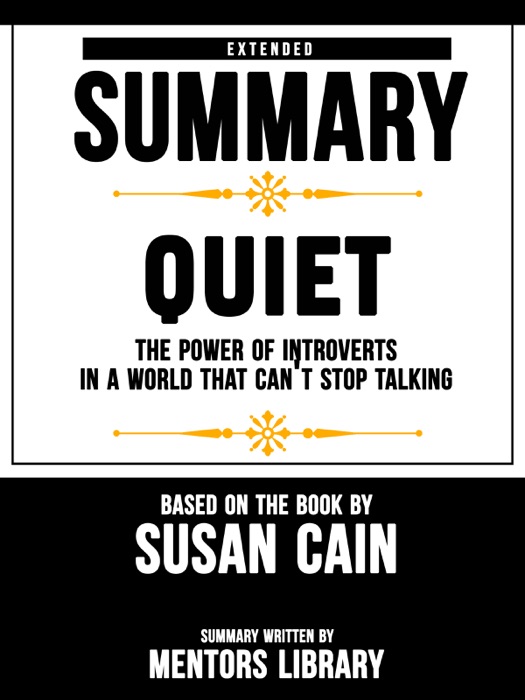 EXTENDED

SUMMARY

QUIET

THE POWER OF INTROVERTS IN A WORLD THAT CAN'T STOP TALKING

BASED ON THE BOOK BY

SUSAN CAIN

SUMMARY WRITTEN BY

MENTORS LIBRARY